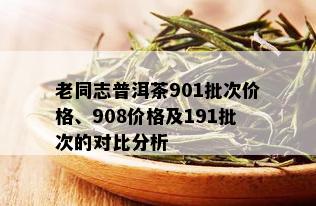 老同志普洱茶901批次价格、908价格及191批次的对比分析